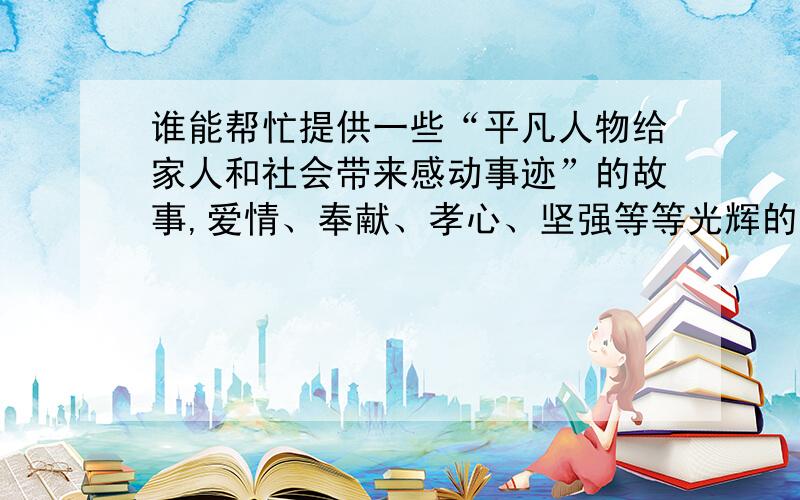 谁能帮忙提供一些“平凡人物给家人和社会带来感动事迹”的故事,爱情、奉献、孝心、坚强等等光辉的